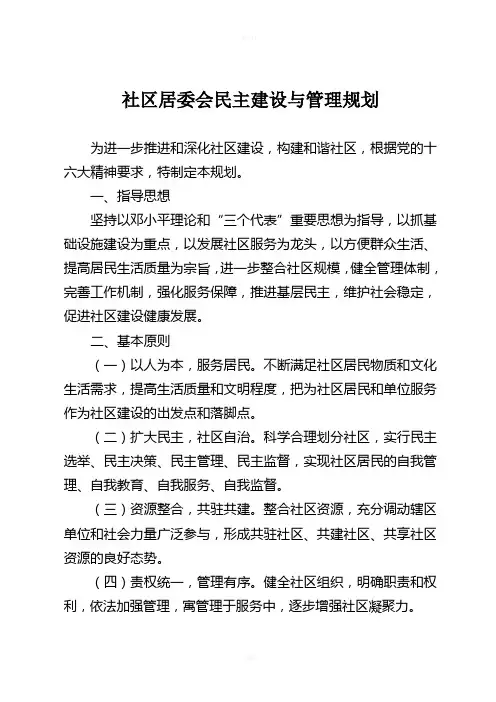 社区居委会民主建设与管理规划

为进一步推进和深化社区建设，构建和谐社区，根据党的十六大精神要求，特制定本规划。

一、指导思想

坚持以邓小平理论和“三个代表”重要思想为指导，以抓基础设施建设为重点，以发展社区服务为龙头，以方便群众生活、提高居民生活质量为宗旨，进一步整合社区规模，健全管理体制，完善工作机制，强化服务保障，推进基层民主，维护社会稳定，促进社区建设健康发展。

二、基本原则

（一）以人为本，服务居民。不断满足社区居民物质和文化生活需求，提高生活质量和文明程度，把为社区居民和单位服务作为社区建设的出发点和落脚点。

（二）扩大民主，社区自治。科学合理划分社区，实行民主选举、民主决策、民主管理、民主监督，实现社区居民的自我管理、自我教育、自我服务、自我监督。

（三）资源整合，共驻共建。整合社区资源，充分调动辖区单位和社会力量广泛参与，形成共驻社区、共建社区、共享社区资源的良好态势。

（四）责权统一，管理有序。健全社区组织，明确职责和权利，依法加强管理，寓管理于服务中，逐步增强社区凝聚力。